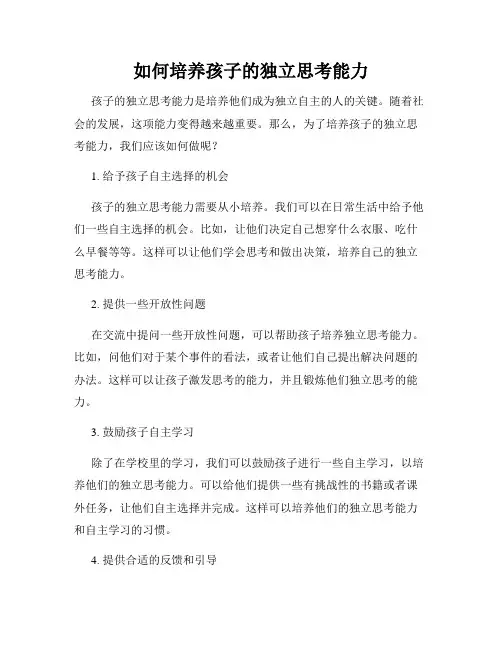 如何培养孩子的独立思考能力

孩子的独立思考能力是培养他们成为独立自主的人的关键。随着社会的发展，这项能力变得越来越重要。那么，为了培养孩子的独立思考能力，我们应该如何做呢？

1. 给予孩子自主选择的机会

孩子的独立思考能力需要从小培养。我们可以在日常生活中给予他们一些自主选择的机会。比如，让他们决定自己想穿什么衣服、吃什么早餐等等。这样可以让他们学会思考和做出决策，培养自己的独立思考能力。

2. 提供一些开放性问题

在交流中提问一些开放性问题，可以帮助孩子培养独立思考能力。比如，问他们对于某个事件的看法，或者让他们自己提出解决问题的办法。这样可以让孩子激发思考的能力，并且锻炼他们独立思考的能力。

3. 鼓励孩子自主学习

除了在学校里的学习，我们可以鼓励孩子进行一些自主学习，以培养他们的独立思考能力。可以给他们提供一些有挑战性的书籍或者课外任务，让他们自主选择并完成。这样可以培养他们的独立思考能力和自主学习的习惯。

4. 提供合适的反馈和引导